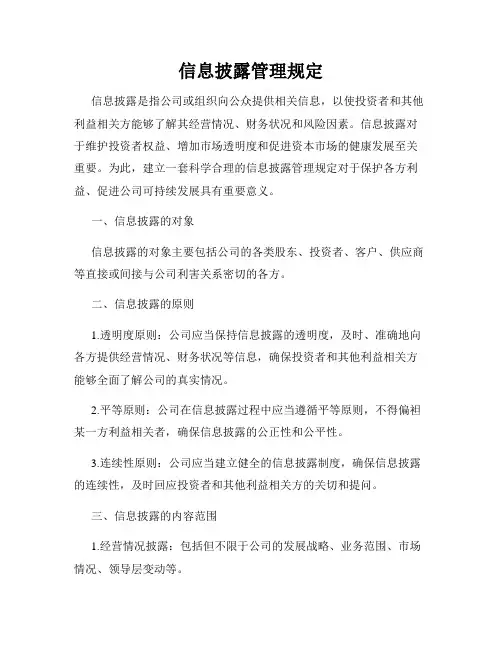 信息披露管理规定

信息披露是指公司或组织向公众提供相关信息，以使投资者和其他利益相关方能够了解其经营情况、财务状况和风险因素。信息披露对于维护投资者权益、增加市场透明度和促进资本市场的健康发展至关重要。为此，建立一套科学合理的信息披露管理规定对于保护各方利益、促进公司可持续发展具有重要意义。

一、信息披露的对象

信息披露的对象主要包括公司的各类股东、投资者、客户、供应商等直接或间接与公司利害关系密切的各方。

二、信息披露的原则

1.透明度原则：公司应当保持信息披露的透明度，及时、准确地向各方提供经营情况、财务状况等信息，确保投资者和其他利益相关方能够全面了解公司的真实情况。

2.平等原则：公司在信息披露过程中应当遵循平等原则，不得偏袒某一方利益相关者，确保信息披露的公正性和公平性。

3.连续性原则：公司应当建立健全的信息披露制度，确保信息披露的连续性，及时回应投资者和其他利益相关方的关切和提问。

三、信息披露的内容范围

1.经营情况披露：包括但不限于公司的发展战略、业务范围、市场情况、领导层变动等。